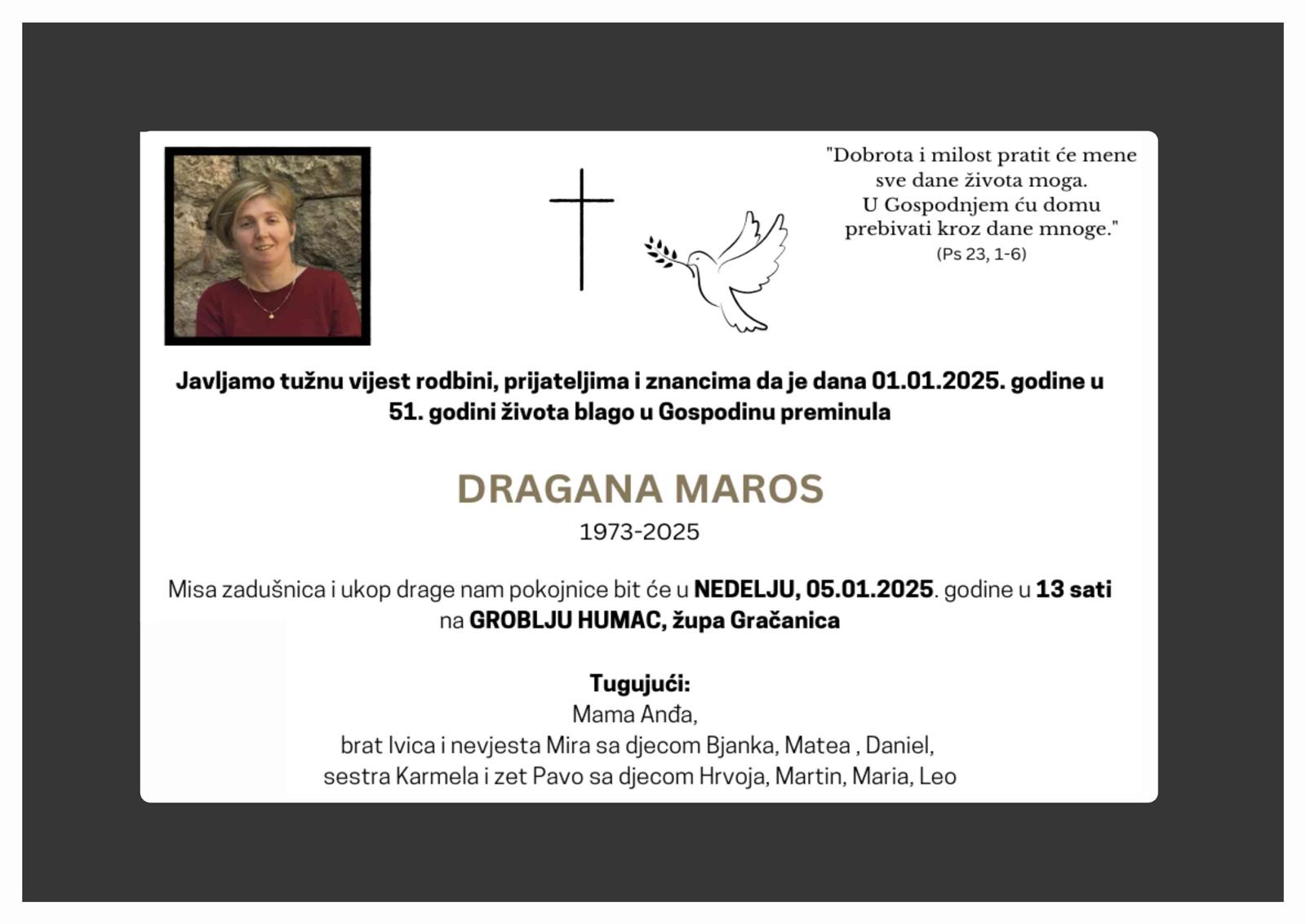 "Dobrota i milost pratit će mene sve dane života moga. U Gospodnjem ću domu prebivati kroz dane mnoge."
(Ps 23, 1-6)

Javljamo tužnu vijest rodbini, prijateljima i znancima da je dana 01.01.2025. godine u 51. godini života blago u Gospodinu preminula

DRAGANA MAROS
1973-2025

Misa zadušnica i ukop drage nam pokojnice bit će u NEDELJU, 05.01.2025. godine u 13 sati na GROBLJU HUMAC, župa Gračanica

Tugujući:
Mama Anđa,
brat Ivica i nevjesta Mira sa djecom Bjanka, Matea , Daniel,
sestra Karmela i zet Pavo sa djecom Hrvoja, Martin, Maria, Leo